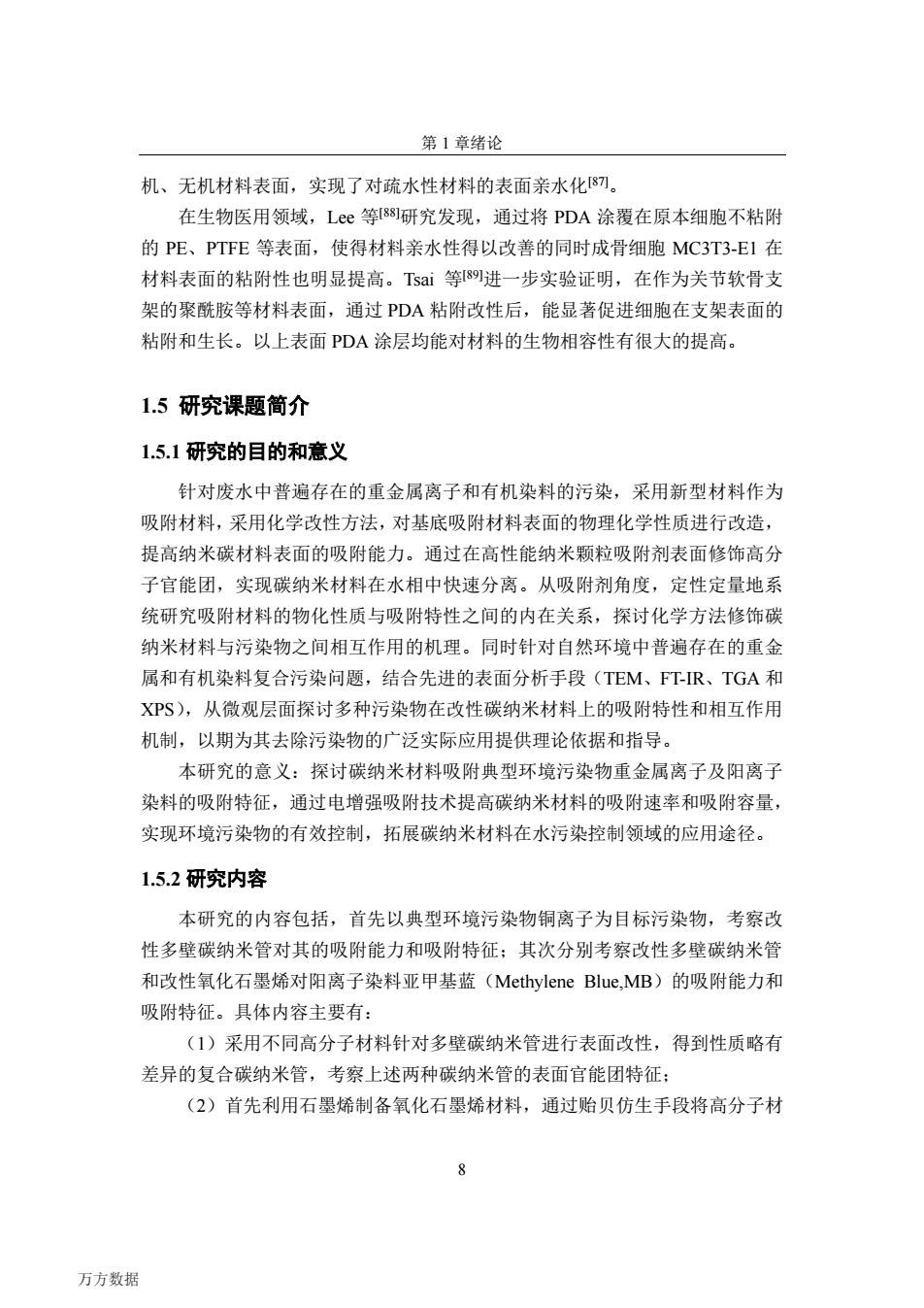 第 1 章绪论

机、无机材料表面，实现了对疏水性材料的表面亲水化$^{[87]}$。

在生物医用领域，Lee 等$^{[88]}$研究发现，通过将 PDA 涂覆在原本细胞不粘附的 PE、PTFE 等表面，使得材料亲水性得以改善的同时成骨细胞 MC3T3-E1 在材料表面的粘附性也明显提高。Tsai 等$^{[89]}$进一步实验证明，在作为关节软骨支架的聚酰胺等材料表面，通过 PDA 粘附改性后，能显著促进细胞在支架表面的粘附和生长。以上表面 PDA 涂层均能对材料的生物相容性有很大的提高。

1.5 研究课题简介

1.5.1 研究的目的和意义

针对废水中普遍存在的重金属离子和有机染料的污染，采用新型材料作为吸附材料，采用化学改性方法，对基底吸附材料表面的物理化学性质进行改造，提高纳米碳材料表面的吸附能力。通过在高性能纳米颗粒吸附剂表面修饰高分子官能团，实现碳纳米材料在水相中快速分离。从吸附剂角度，定性定量地系统研究吸附材料的物化性质与吸附特性之间的内在关系，探讨化学方法修饰碳纳米材料与污染物之间相互作用的机理。同时针对自然环境中普遍存在的重金属和有机染料复合污染问题，结合先进的表面分析手段（TEM、FT-IR、TGA 和 XPS），从微观层面探讨多种污染物在改性碳纳米材料上的吸附特性和相互作用机制，以期为其去除污染物的广泛实际应用提供理论依据和指导。

本研究的意义：探讨碳纳米材料吸附典型环境污染物重金属离子及阳离子染料的吸附特征，通过电增强吸附技术提高碳纳米材料的吸附速率和吸附容量，实现环境污染物的有效控制，拓展碳纳米材料在水污染控制领域的应用途径。

1.5.2 研究内容

本研究的内容包括，首先以典型环境污染物铜离子为目标污染物，考察改性多壁碳纳米管对其的吸附能力和吸附特征；其次分别考察改性多壁碳纳米管和改性氧化石墨烯对阳离子染料亚甲基蓝（Methylene Blue,MB）的吸附能力和吸附特征。具体内容主要有：

（1）采用不同高分子材料针对多壁碳纳米管进行表面改性，得到性质略有差异的复合碳纳米管，考察上述两种碳纳米管的表面官能团特征；

（2）首先利用石墨烯制备氧化石墨烯材料，通过贻贝仿生手段将高分子材

8

万方数据